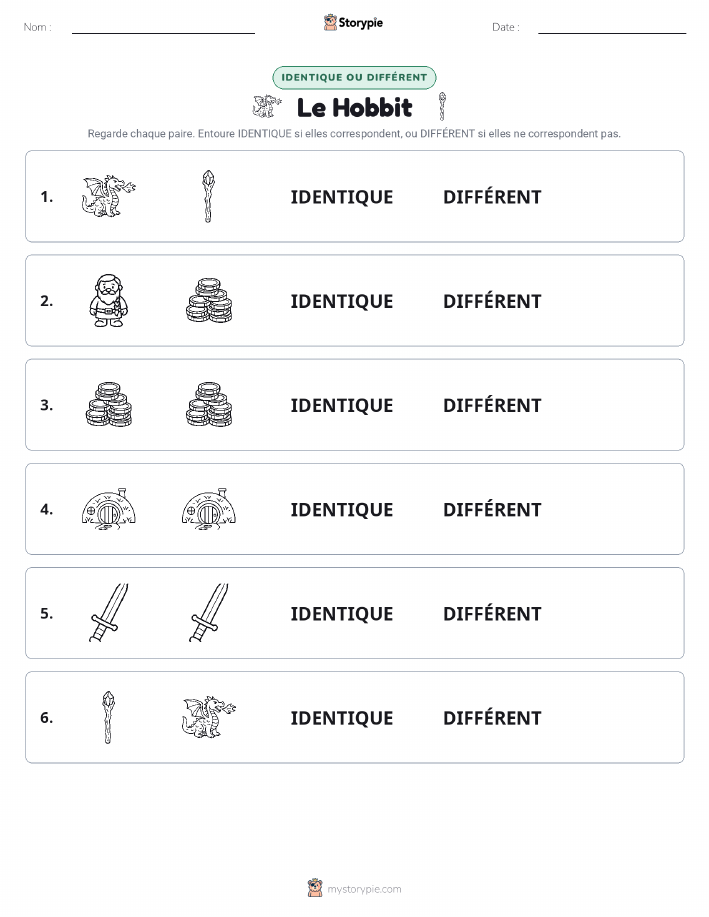 Nom :

Storypie

Date :

IDENTIQUE OU DIFFÉRENT

Le Hobbit

Regarde chaque paire. Entoure IDENTIQUE si elles correspondent, ou DIFFÉRENT si elles ne correspondent pas.

1. IDENTIQUE DIFFÉRENT

2. IDENTIQUE DIFFÉRENT

3. IDENTIQUE DIFFÉRENT

4. IDENTIQUE DIFFÉRENT

5. IDENTIQUE DIFFÉRENT

6. IDENTIQUE DIFFÉRENT

mystorypie.com